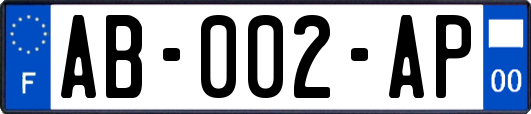 F
AB-002-AP
00